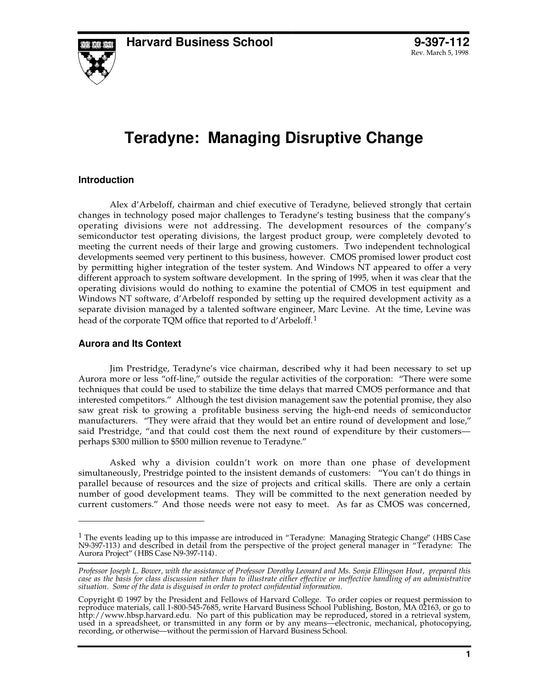 Harvard Business School

9-397-112
Rev. March 5, 1998

Teradyne: Managing Disruptive Change

Introduction

Alex d'Arbeloff, chairman and chief executive of Teradyne, believed strongly that certain changes in technology posed major challenges to Teradyne's testing business that the company's operating divisions were not addressing. The development resources of the company's semiconductor test operating divisions, the largest product group, were completely devoted to meeting the current needs of their large and growing customers. Two independent technological developments seemed very pertinent to this business, however. CMOS promised lower product cost by permitting higher integration of the tester system. And Windows NT appeared to offer a very different approach to system software development. In the spring of 1995, when it was clear that the operating divisions would do nothing to examine the potential of CMOS in test equipment and Windows NT software, d'Arbeloff responded by setting up the required development activity as a separate division managed by a talented software engineer, Marc Levine. At the time, Levine was head of the corporate TQM office that reported to d'Arbeloff.$^1$

Aurora and Its Context

Jim Prestridge, Teradyne's vice chairman, described why it had been necessary to set up Aurora more or less "off-line," outside the regular activities of the corporation: "There were some techniques that could be used to stabilize the time delays that marred CMOS performance and that interested competitors." Although the test division management saw the potential promise, they also saw great risk to growing a profitable business serving the high-end needs of semiconductor manufacturers. "They were afraid that they would bet an entire round of development and lose," said Prestridge, "and that could cost them the next round of expenditure by their customers—perhaps $300 million to $500 million revenue to Teradyne."

Asked why a division couldn't work on more than one phase of development simultaneously, Prestridge pointed to the insistent demands of customers: "You can't do things in parallel because of resources and the size of projects and critical skills. There are only a certain number of good development teams. They will be committed to the next generation needed by current customers." And those needs were not easy to meet. As far as CMOS was concerned,

$^1$ The events leading up to this impasse are introduced in "Teradyne: Managing Strategic Change" (HBS Case N9-397-113) and described in detail from the perspective of the project general manager in "Teradyne: The Aurora Project" (HBS Case N9-397-114).

Professor Joseph L. Bower, with the assistance of Professor Dorothy Leonard and Ms. Sonja Ellingson Hout, prepared this case as the basis for class discussion rather than to illustrate either effective or ineffective handling of an administrative situation. Some of the data is disguised in order to protect confidential information.

Copyright © 1997 by the President and Fellows of Harvard College. To order copies or request permission to reproduce materials, call 1-800-545-7685, write Harvard Business School Publishing, Boston, MA 02163, or go to http://www.hbsp.harvard.edu. No part of this publication may be reproduced, stored in a retrieval system, used in a spreadsheet, or transmitted in any form or by any means—electronic, mechanical, photocopying, recording, or otherwise—without the permission of Harvard Business School.

1